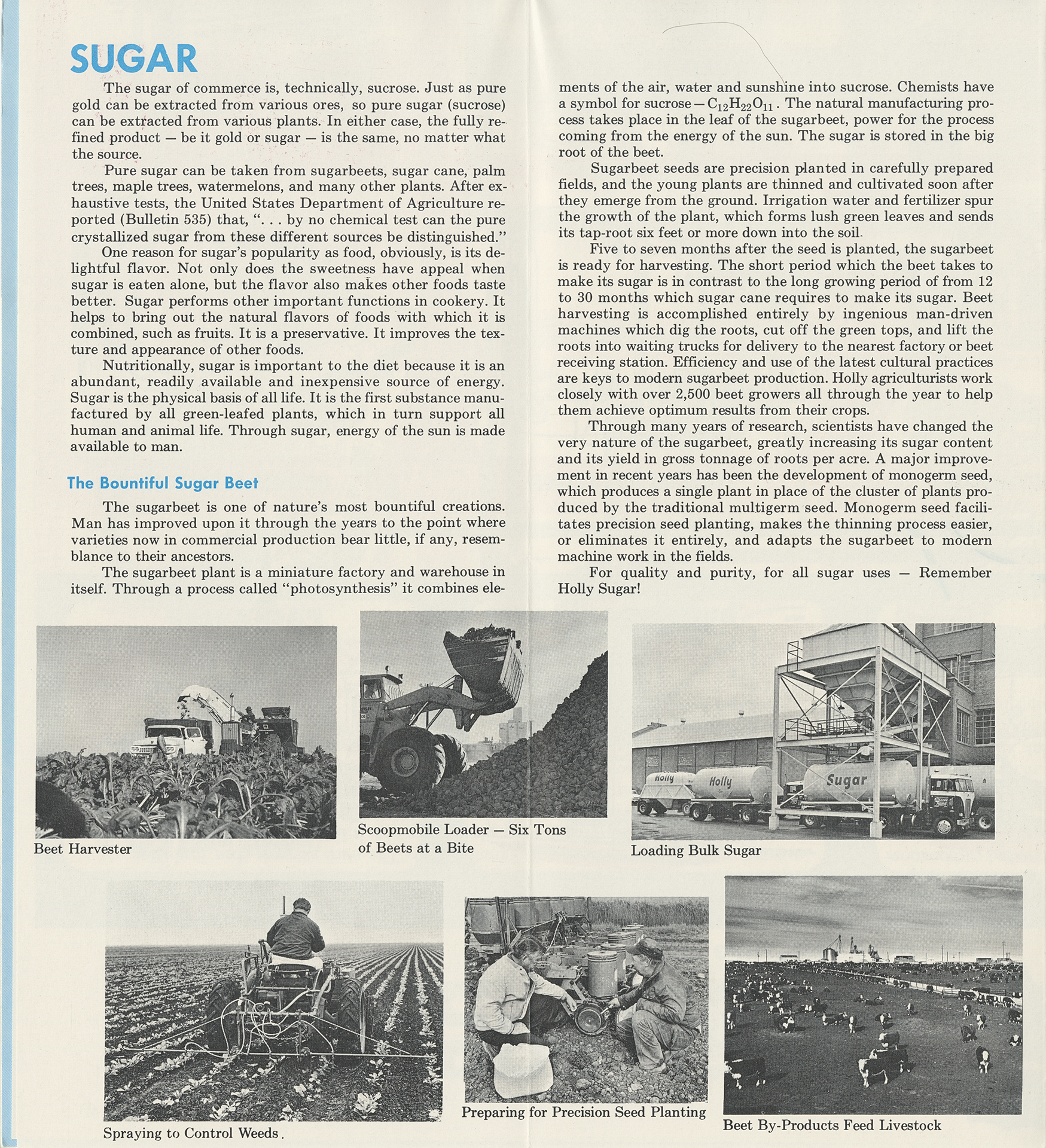 SUGAR

The sugar of commerce is, technically, sucrose. Just as pure gold can be extracted from various ores, so pure sugar (sucrose) can be extracted from various plants. In either case, the fully refined product — be it gold or sugar — is the same, no matter what the source.

Pure sugar can be taken from sugarbeets, sugar cane, palm trees, maple trees, watermelons, and many other plants. After exhaustive tests, the United States Department of Agriculture reported (Bulletin 535) that, ". . . by no chemical test can the pure crystallized sugar from these different sources be distinguished."

One reason for sugar's popularity as food, obviously, is its delightful flavor. Not only does the sweetness have appeal when sugar is eaten alone, but the flavor also makes other foods taste better. Sugar performs other important functions in cookery. It helps to bring out the natural flavors of foods with which it is combined, such as fruits. It is a preservative. It improves the texture and appearance of other foods.

Nutritionally, sugar is important to the diet because it is an abundant, readily available and inexpensive source of energy. Sugar is the physical basis of all life. It is the first substance manufactured by all green-leafed plants, which in turn support all human and animal life. Through sugar, energy of the sun is made available to man.

The Bountiful Sugar Beet

The sugarbeet is one of nature's most bountiful creations. Man has improved upon it through the years to the point where varieties now in commercial production bear little, if any, resemblance to their ancestors.

The sugarbeet plant is a miniature factory and warehouse in itself. Through a process called "photosynthesis" it combines elements of the air, water and sunshine into sucrose. Chemists have a symbol for sucrose — $C_{12}H_{22}O_{11}$. The natural manufacturing process takes place in the leaf of the sugarbeet, power for the process coming from the energy of the sun. The sugar is stored in the big root of the beet.

Sugarbeet seeds are precision planted in carefully prepared fields, and the young plants are thinned and cultivated soon after they emerge from the ground. Irrigation water and fertilizer spur the growth of the plant, which forms lush green leaves and sends its tap-root six feet or more down into the soil.

Five to seven months after the seed is planted, the sugarbeet is ready for harvesting. The short period which the beet takes to make its sugar is in contrast to the long growing period of from 12 to 30 months which sugar cane requires to make its sugar. Beet harvesting is accomplished entirely by ingenious man-driven machines which dig the roots, cut off the green tops, and lift the roots into waiting trucks for delivery to the nearest factory or beet receiving station. Efficiency and use of the latest cultural practices are keys to modern sugarbeet production. Holly agriculturists work closely with over 2,500 beet growers all through the year to help them achieve optimum results from their crops.

Through many years of research, scientists have changed the very nature of the sugarbeet, greatly increasing its sugar content and its yield in gross tonnage of roots per acre. A major improvement in recent years has been the development of monogerm seed, which produces a single plant in place of the cluster of plants produced by the traditional multigerm seed. Monogerm seed facilitates precision seed planting, makes the thinning process easier, or eliminates it entirely, and adapts the sugarbeet to modern machine work in the fields.

For quality and purity, for all sugar uses — Remember Holly Sugar!

Beet Harvester

Scoopmobile Loader — Six Tons of Beets at a Bite

Holly Holly Sugar

Loading Bulk Sugar

Spraying to Control Weeds.

Preparing for Precision Seed Planting

Beet By-Products Feed Livestock